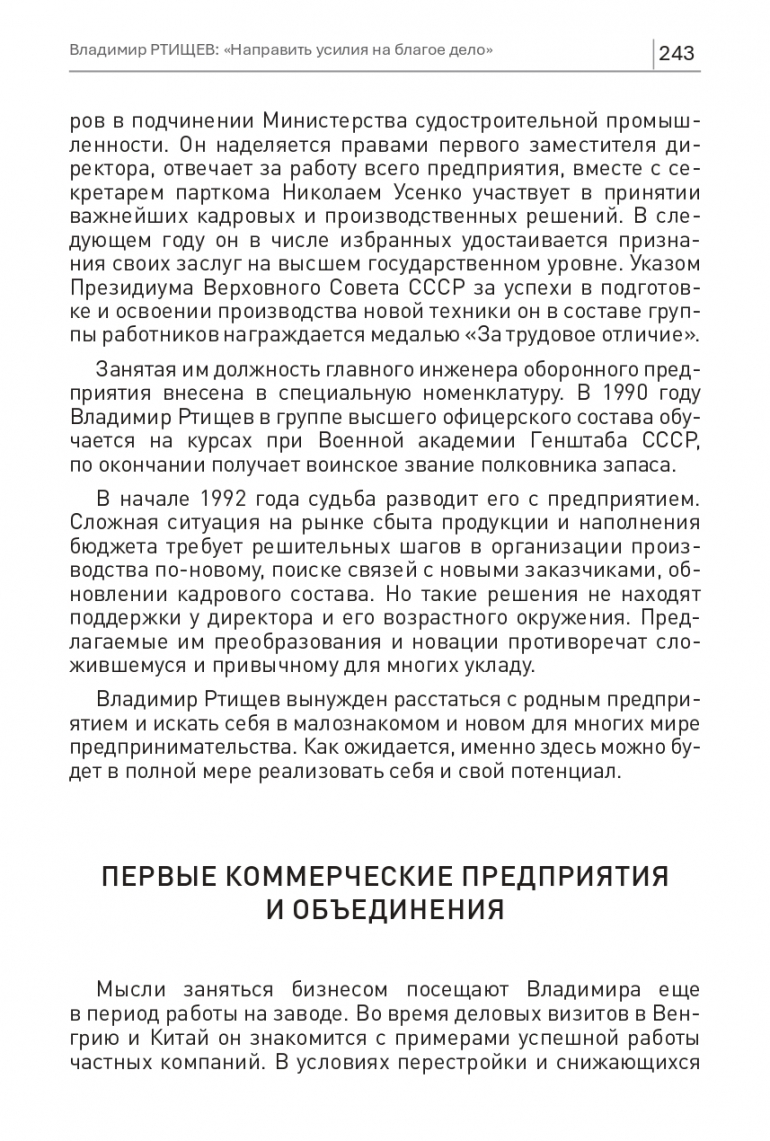 Владимир РТИЩЕВ: «Направить усилия на благое дело» 243

ров в подчинении Министерства судостроительной промышленности. Он наделяется правами первого заместителя директора, отвечает за работу всего предприятия, вместе с секретарем парткома Николаем Усенко участвует в принятии важнейших кадровых и производственных решений. В следующем году он в числе избранных удостаивается признания своих заслуг на высшем государственном уровне. Указом Президиума Верховного Совета СССР за успехи в подготовке и освоении производства новой техники он в составе группы работников награждается медалью «За трудовое отличие».

Занятая им должность главного инженера оборонного предприятия внесена в специальную номенклатуру. В 1990 году Владимир Ртищев в группе высшего офицерского состава обучается на курсах при Военной академии Генштаба СССР, по окончании получает воинское звание полковника запаса.

В начале 1992 года судьба разводит его с предприятием. Сложная ситуация на рынке сбыта продукции и наполнения бюджета требует решительных шагов в организации производства по-новому, поиске связей с новыми заказчиками, обновлении кадрового состава. Но такие решения не находят поддержки у директора и его возрастного окружения. Предлагаемые им преобразования и новации противоречат сложившемуся и привычному для многих укладу.

Владимир Ртищев вынужден расстаться с родным предприятием и искать себя в малознакомом и новом для многих мире предпринимательства. Как ожидается, именно здесь можно будет в полной мере реализовать себя и свой потенциал.

ПЕРВЫЕ КОММЕРЧЕСКИЕ ПРЕДПРИЯТИЯ И ОБЪЕДИНЕНИЯ

Мысли заняться бизнесом посещают Владимира еще в период работы на заводе. Во время деловых визитов в Венгрию и Китай он знакомится с примерами успешной работы частных компаний. В условиях перестройки и снижающихся